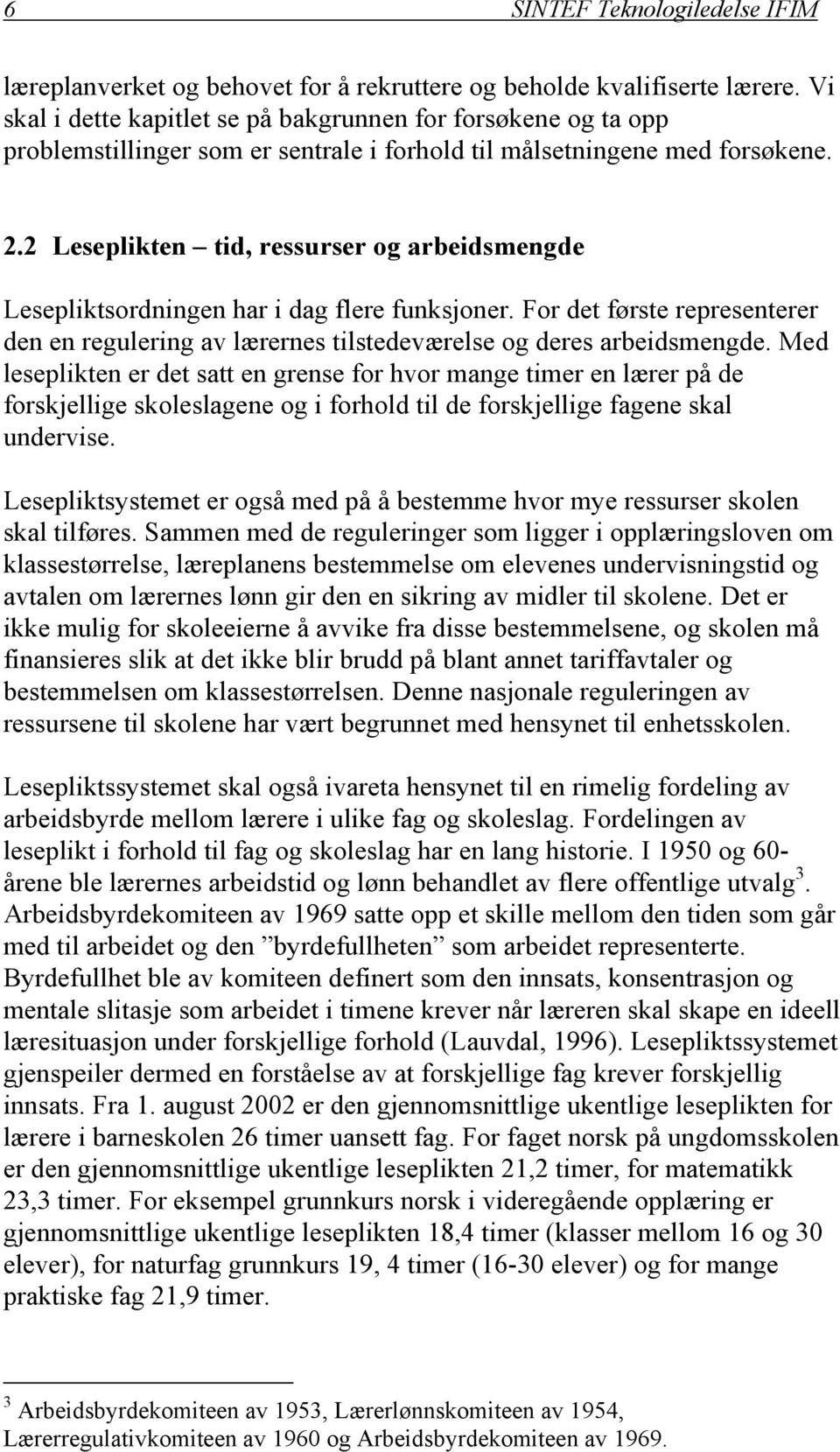 6 SINTEF Teknologiledelse IFIM

læreplanverket og behovet for å rekruttere og beholde kvalifiserte lærere. Vi skal i dette kapitlet se på bakgrunnen for forsøkene og ta opp problemstillinger som er sentrale i forhold til målsetningene med forsøkene.

2.2 Leseplikten – tid, ressurser og arbeidsmengde

Lesepliktsordningen har i dag flere funksjoner. For det første representerer den en regulering av lærernes tilstedeværelse og deres arbeidsmengde. Med leseplikten er det satt en grense for hvor mange timer en lærer på de forskjellige skoleslagene og i forhold til de forskjellige fagene skal undervise.

Lesepliktsystemet er også med på å bestemme hvor mye ressurser skolen skal tilføres. Sammen med de reguleringer som ligger i opplæringsloven om klassestørrelse, læreplanens bestemmelse om elevenes undervisningstid og avtalen om lærernes lønn gir den en sikring av midler til skolene. Det er ikke mulig for skoleeierne å avvike fra disse bestemmelsene, og skolen må finansieres slik at det ikke blir brudd på blant annet tariffavtaler og bestemmelsen om klassestørrelsen. Denne nasjonale reguleringen av ressursene til skolene har vært begrunnet med hensynet til enhetsskolen.

Lesepliktssystemet skal også ivareta hensynet til en rimelig fordeling av arbeidsbyrde mellom lærere i ulike fag og skoleslag. Fordelingen av leseplikt i forhold til fag og skoleslag har en lang historie. I 1950 og 60-årene ble lærernes arbeidstid og lønn behandlet av flere offentlige utvalg$^3$. Arbeidsbyrdekomiteen av 1969 satte opp et skille mellom den tiden som går med til arbeidet og den ”byrdefullheten” som arbeidet representerte. Byrdefullhet ble av komiteen definert som den innsats, konsentrasjon og mentale slitasje som arbeidet i timene krever når læreren skal skape en ideell læresituasjon under forskjellige forhold (Lauvdal, 1996). Lesepliktssystemet gjenspeiler dermed en forståelse av at forskjellige fag krever forskjellig innsats. Fra 1. august 2002 er den gjennomsnittlige ukentlige leseplikten for lærere i barneskolen 26 timer uansett fag. For faget norsk på ungdomsskolen er den gjennomsnittlige ukentlige leseplikten 21,2 timer, for matematikk 23,3 timer. For eksempel grunnkurs norsk i videregående opplæring er gjennomsnittlige ukentlige leseplikten 18,4 timer (klasser mellom 16 og 30 elever), for naturfag grunnkurs 19, 4 timer (16-30 elever) og for mange praktiske fag 21,9 timer.

$^3$ Arbeidsbyrdekomiteen av 1953, Lærerlønnskomiteen av 1954, Lærerregulativkomiteen av 1960 og Arbeidsbyrdekomiteen av 1969.